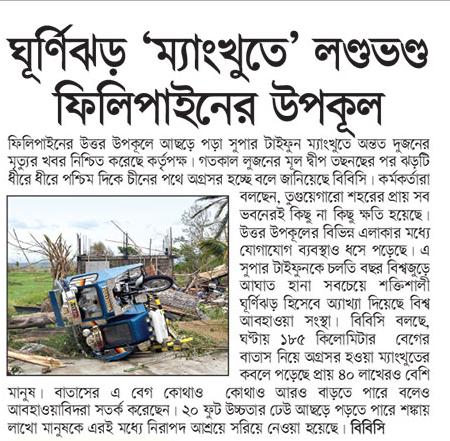 ঘূর্ণিঝড় 'ম্যাংখুতে' লণ্ডভণ্ড ফিলিপাইনের উপকূল

ফিলিপাইনের উত্তর উপকূলে আছড়ে পড়া সুপার টাইফুন ম্যাংখুতে অন্তত দুজনের মৃত্যুর খবর নিশ্চিত করেছে কর্তৃপক্ষ। গতকাল লুজনের মূল দ্বীপ তছনছের পর ঝড়টি ধীরে ধীরে পশ্চিম দিকে চীনের পথে অগ্রসর হচ্ছে বলে জানিয়েছে বিবিসি। কর্মকর্তারা বলছেন, তুগুয়েগারো শহরের প্রায় সব ভবনেরই কিছু না কিছু ক্ষতি হয়েছে। উত্তর উপকূলের বিভিন্ন এলাকার মধ্যে যোগাযোগ ব্যবস্থাও ধসে পড়েছে। এ সুপার টাইফুনকে চলতি বছর বিশ্বজুড়ে আঘাত হানা সবচেয়ে শক্তিশালী ঘূর্ণিঝড় হিসেবে অ্যাখ্যা দিয়েছে বিশ্ব আবহাওয়া সংস্থা। বিবিসি বলছে, ঘণ্টায় ১৮৫ কিলোমিটার বেগের বাতাস নিয়ে অগ্রসর হওয়া ম্যাংখুতের কবলে পড়েছে প্রায় ৪০ লাখেরও বেশি মানুষ। বাতাসের এ বেগ কোথাও কোথাও আরও বাড়তে পারে বলেও আবহাওয়াবিদরা সতর্ক করেছেন। ২০ ফুট উচ্চতার ঢেউ আছড়ে পড়তে পারে শঙ্কায় লাখো মানুষকে এরই মধ্যে নিরাপদ আশ্রয়ে সরিয়ে নেওয়া হয়েছে। বিবিসি